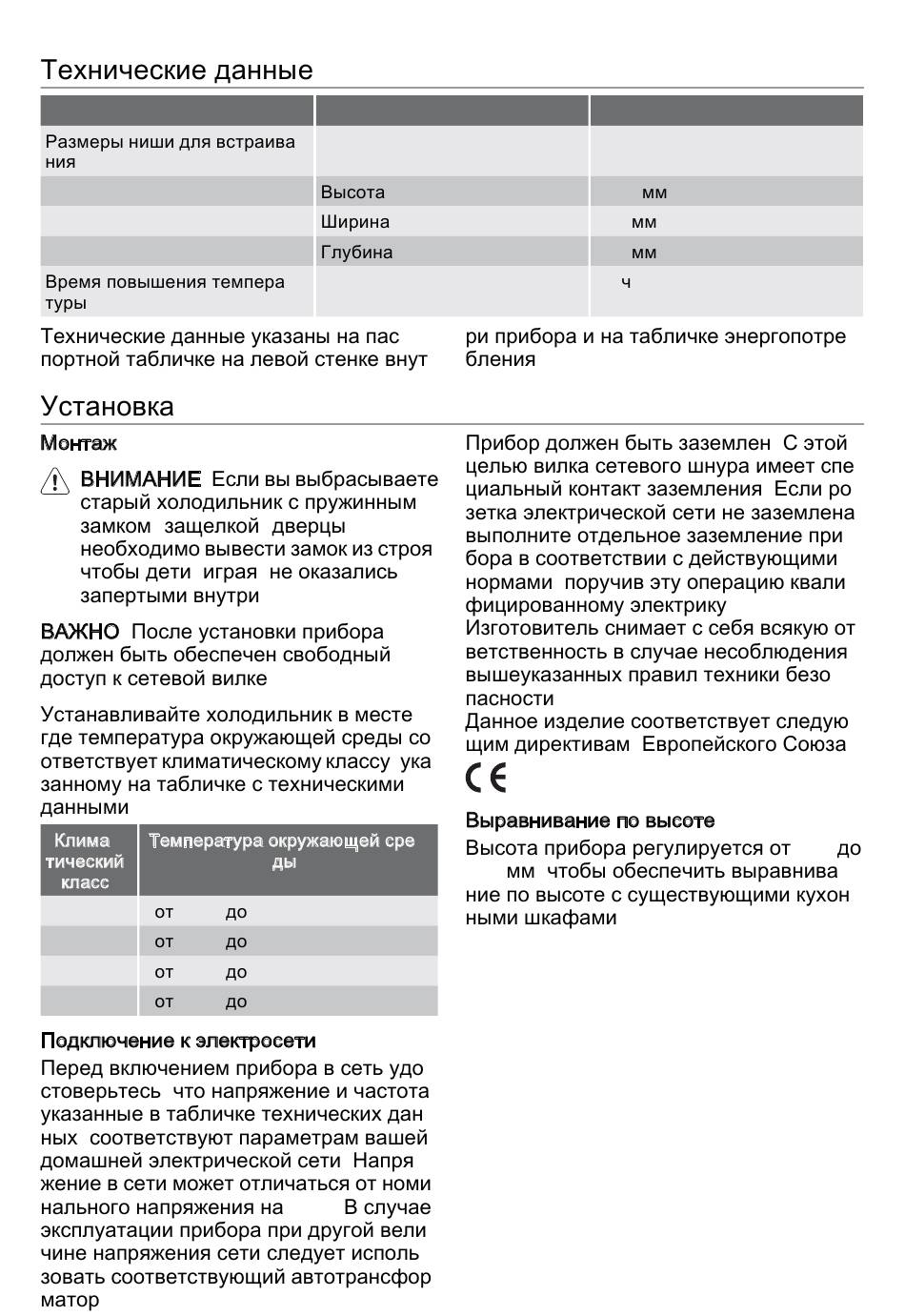 Технические данные

| | | |
|---|---|---|
| Размеры ниши для встраивания | | |
| | Высота | мм |
| | Ширина | мм |
| | Глубина | мм |
| Время повышения температуры | | ч |

Технические данные указаны на паспортной табличке на левой стенке внутри прибора и на табличке энергопотребления

Установка

Монтаж

ВНИМАНИЕ Если вы выбрасываете старый холодильник с пружинным замком защелкой дверцы необходимо вывести замок из строя чтобы дети играя не оказались запертыми внутри

ВАЖНО После установки прибора должен быть обеспечен свободный доступ к сетевой вилке

Устанавливайте холодильник в месте где температура окружающей среды соответствует климатическому классу указанному на табличке с техническими данными

| Климатический класс | Температура окружающей среды |
|---|---|
| | от до |
| | от до |
| | от до |
| | от до |

Подключение к электросети

Перед включением прибора в сеть удостоверьтесь что напряжение и частота указанные в табличке технических данных соответствуют параметрам вашей домашней электрической сети Напряжение в сети может отличаться от номинального напряжения на В случае эксплуатации прибора при другой величине напряжения сети следует использовать соответствующий автотрансформатор

Прибор должен быть заземлен С этой целью вилка сетевого шнура имеет специальный контакт заземления Если розетка электрической сети не заземлена выполните отдельное заземление прибора в соответствии с действующими нормами поручив эту операцию квалифицированному электрику

Изготовитель снимает с себя всякую ответственность в случае несоблюдения вышеуказанных правил техники безопасности

Данное изделие соответствует следующим директивам Европейского Союза

CE

Выравнивание по высоте

Высота прибора регулируется от до мм чтобы обеспечить выравнивание по высоте с существующими кухонными шкафами